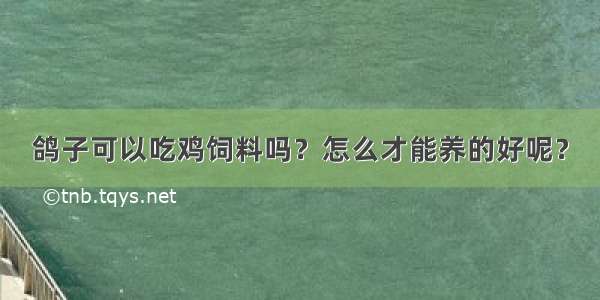 鸽子可以吃鸡饲料吗？怎么才能养的好呢？

©tnb.tqys.net